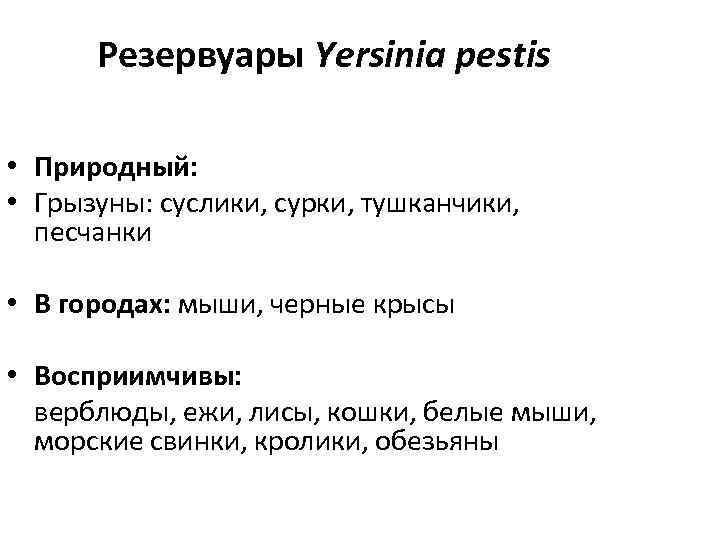 Резервуары Yersinia pestis

• Природный:
• Грызуны: суслики, сурки, тушканчики, песчанки

• В городах: мыши, черные крысы

• Восприимчивы:
верблюды, ежи, лисы, кошки, белые мыши, морские свинки, кролики, обезьяны